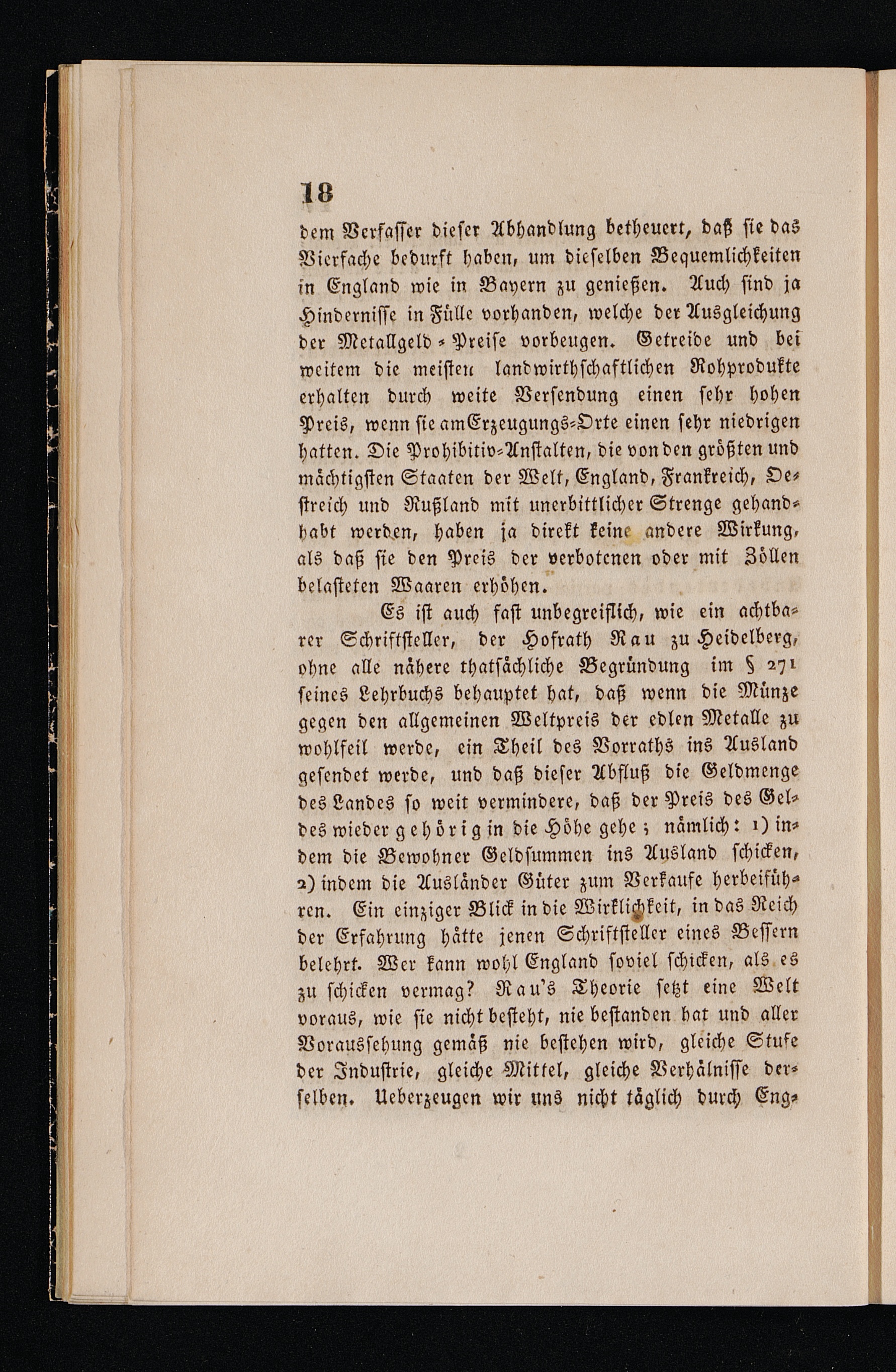 18

dem Verfasser dieser Abhandlung betheuert, daß sie das Vierfache bedurft haben, um dieselben Bequemlichkeiten in England wie in Bayern zu genießen. Auch sind ja Hindernisse in Fülle vorhanden, welche der Ausgleichung der Metallgeld-Preise vorbeugen. Getreide und bei weitem die meisten landwirthschaftlichen Rohprodukte erhalten durch weite Versendung einen sehr hohen Preis, wenn sie am Erzeugungs-Orte einen sehr niedrigen hatten. Die Prohibitiv-Anstalten, die von den größten und mächtigsten Staaten der Welt, England, Frankreich, Oestreich und Rußland mit unerbittlicher Strenge gehandhabt werden, haben ja direkt keine andere Wirkung, als daß sie den Preis der verbotenen oder mit Zöllen belasteten Waaren erhöhen.

Es ist auch fast unbegreiflich, wie ein achtbarer Schriftsteller, der Hofrath Rau zu Heidelberg, ohne alle nähere thatsächliche Begründung im § 271 seines Lehrbuchs behauptet hat, daß wenn die Münze gegen den allgemeinen Weltpreis der edlen Metalle zu wohlfeil werde, ein Theil des Vorraths ins Ausland gesendet werde, und daß dieser Abfluß die Geldmenge des Landes so weit vermindere, daß der Preis des Geldes wieder gehörig in die Höhe gehe; nämlich: 1) indem die Bewohner Geldsummen ins Ausland schicken, 2) indem die Ausländer Güter zum Verkaufe herbeiführen. Ein einziger Blick in die Wirklichkeit, in das Reich der Erfahrung hätte jenen Schriftsteller eines Bessern belehrt. Wer kann wohl England soviel schicken, als es zu schicken vermag? Rau's Theorie setzt eine Welt voraus, wie sie nicht besteht, nie bestanden hat und aller Voraussehung gemäß nie bestehen wird, gleiche Stufe der Industrie, gleiche Mittel, gleiche Verhälnisse derselben. Ueberzeugen wir uns nicht täglich durch Eng-